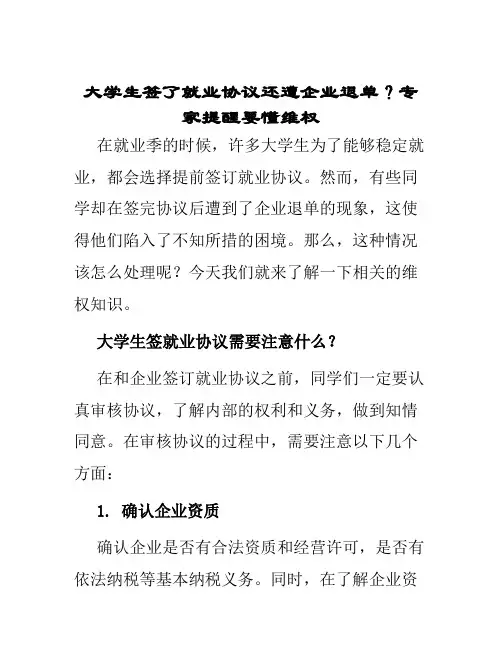 大学生签了就业协议还遭企业退单？专家提醒要懂维权

在就业季的时候，许多大学生为了能够稳定就业，都会选择提前签订就业协议。然而，有些同学却在签完协议后遭到了企业退单的现象，这使得他们陷入了不知所措的困境。那么，这种情况该怎么处理呢？今天我们就来了解一下相关的维权知识。

大学生签就业协议需要注意什么？

在和企业签订就业协议之前，同学们一定要认真审核协议，了解内部的权利和义务，做到知情同意。在审核协议的过程中，需要注意以下几个方面：

1. 确认企业资质

确认企业是否有合法资质和经营许可，是否有依法纳税等基本纳税义务。同时，在了解企业资